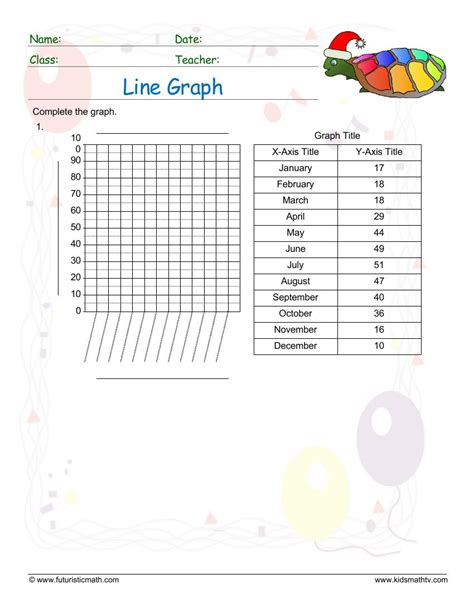 Name: Date:
Class: Teacher:

Line Graph

Complete the graph.

1.

10
0
90
80
70
60
50
40
30
20
10
0

Graph Title

| X-Axis Title | Y-Axis Title |
|---|---|
| January | 17 |
| February | 18 |
| March | 18 |
| April | 29 |
| May | 44 |
| June | 49 |
| July | 51 |
| August | 47 |
| September | 40 |
| October | 36 |
| November | 16 |
| December | 10 |

© www.futuristicmath.com
www.kidsmathtv.com